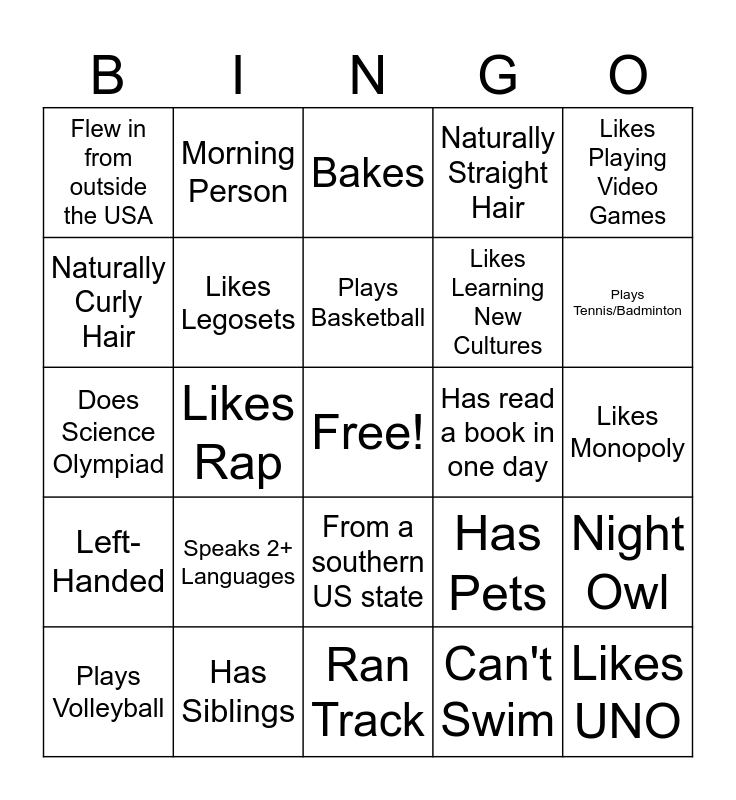 | B | I | N | G | O |
|---|---|---|---|---|
| Flew in from outside the USA | Morning Person | Bakes | Naturally Straight Hair | Likes Playing Video Games |
| Naturally Curly Hair | Likes Legosets | Plays Basketball | Likes Learning New Cultures | Plays Tennis/Badminton |
| Does Science Olympiad | Likes Rap | Free! | Has read a book in one day | Likes Monopoly |
| Left-Handed | Speaks 2+ Languages | From a southern US state | Has Pets | Night Owl |
| Plays Volleyball | Has Siblings | Ran Track | Can't Swim | Likes UNO |